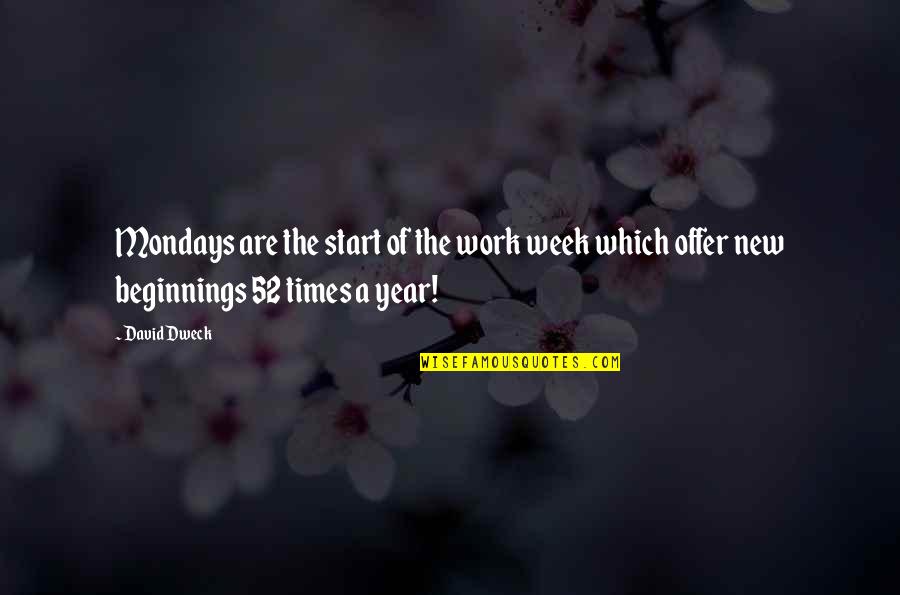 Mondays are the start of the work week which offer new beginnings 52 times a year!

~ David Dweck

WISEFAMOUSQUOTES.COM